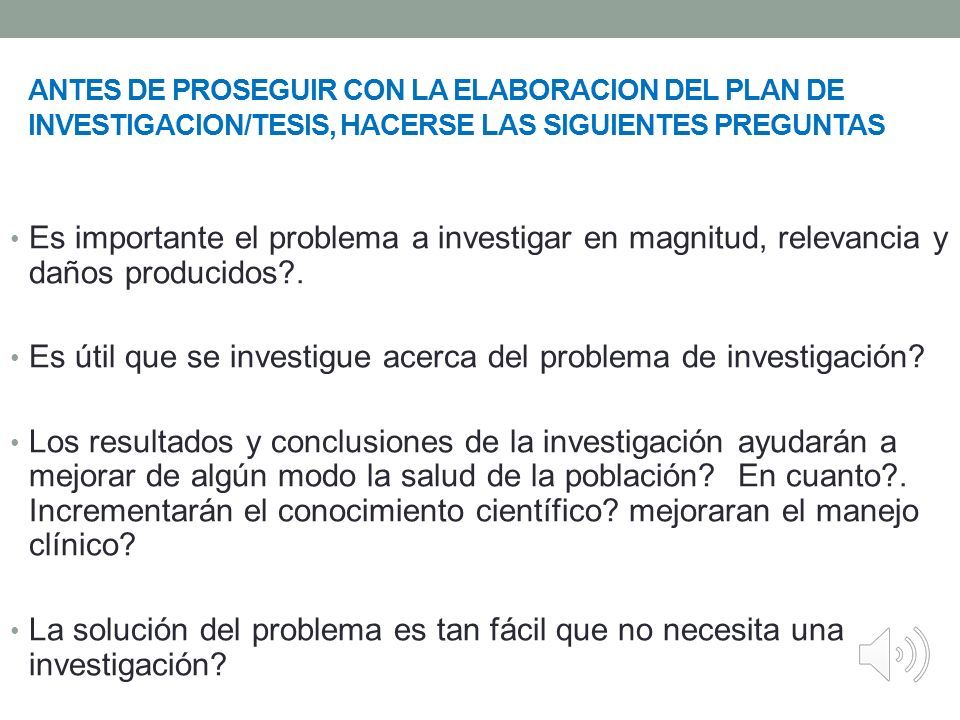 ANTES DE PROSEGUIR CON LA ELABORACION DEL PLAN DE INVESTIGACION/TESIS, HACERSE LAS SIGUIENTES PREGUNTAS

• Es importante el problema a investigar en magnitud, relevancia y daños producidos?.

• Es útil que se investigue acerca del problema de investigación?

• Los resultados y conclusiones de la investigación ayudarán a mejorar de algún modo la salud de la población? En cuanto?. Incrementarán el conocimiento científico? mejoraran el manejo clínico?

• La solución del problema es tan fácil que no necesita una investigación?